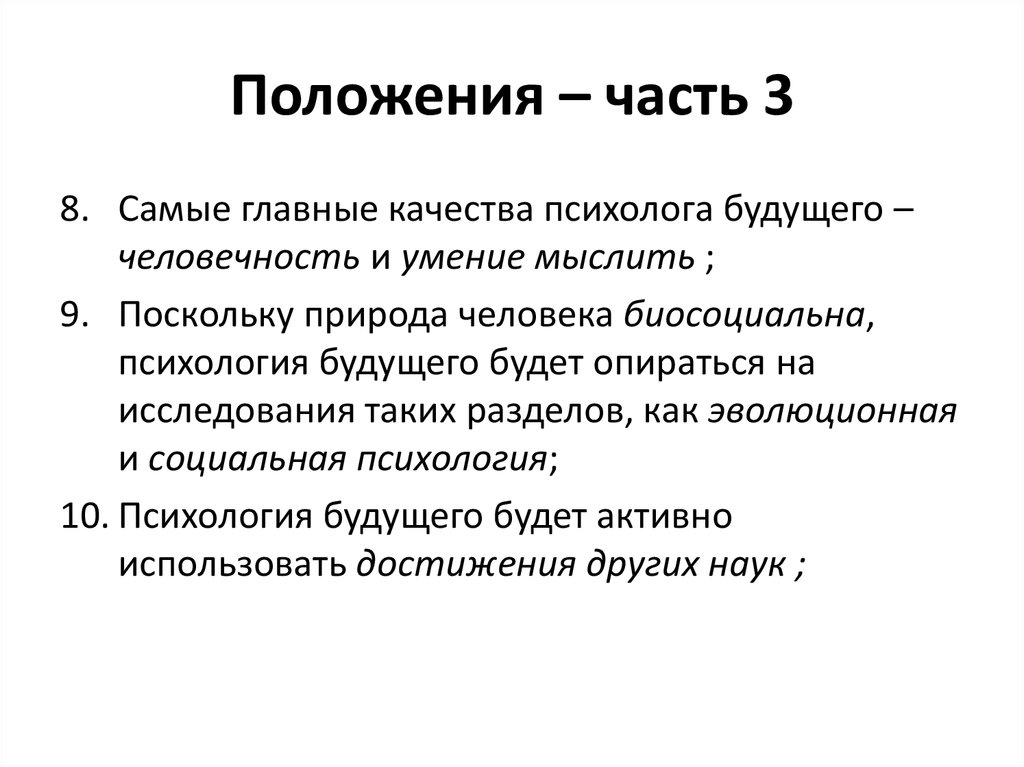 Положения – часть 3

8. Самые главные качества психолога будущего – человечность и умение мыслить ;

9. Поскольку природа человека биосоциальна, психология будущего будет опираться на исследования таких разделов, как эволюционная и социальная психология;

10. Психология будущего будет активно использовать достижения других наук ;